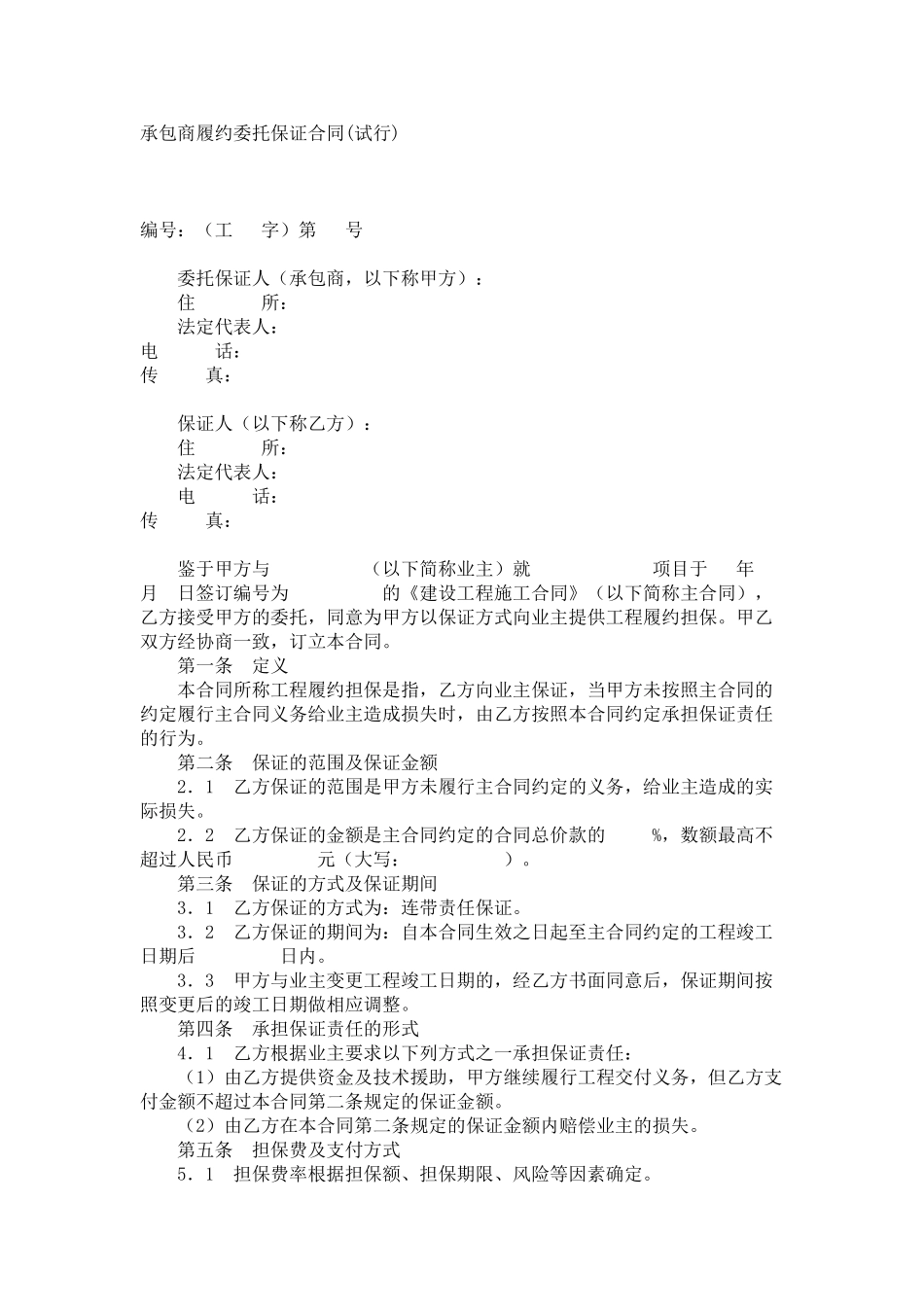 承包商履约委托保证合同(试行)

编号：（工　字）第　号

委托保证人（承包商，以下称甲方）：
住　　所：
法定代表人：
电　　话：
传　　真：

保证人（以下称乙方）：
住　　所：
法定代表人：
电　　话：
传　　真：

鉴于甲方与　　　（以下简称业主）就　　　项目于　年　月　日签订编号为　　　的《建设工程施工合同》（以下简称主合同），乙方接受甲方的委托，同意为甲方以保证方式向业主提供工程履约担保。甲乙双方经协商一致，订立本合同。

第一条　定义

本合同所称工程履约担保是指，乙方向业主保证，当甲方未按照主合同的约定履行主合同义务给业主造成损失时，由乙方按照本合同约定承担保证责任的行为。

第二条　保证的范围及保证金额

2．1　乙方保证的范围是甲方未履行主合同约定的义务，给业主造成的实际损失。

2．2　乙方保证的金额是主合同约定的合同总价款的　%，数额最高不超过人民币　　元（大写：　　　）。

第三条　保证的方式及保证期间

3．1　乙方保证的方式为：连带责任保证。

3．2　乙方保证的期间为：自本合同生效之日起至主合同约定的工程竣工日期后　　日内。

3．3　甲方与业主变更工程竣工日期的，经乙方书面同意后，保证期间按照变更后的竣工日期做相应调整。

第四条　承担保证责任的形式

4．1　乙方根据业主要求以下列方式之一承担保证责任：

（1）由乙方提供资金及技术援助，甲方继续履行工程交付义务，但乙方支付金额不超过本合同第二条规定的保证金额。

（2）由乙方在本合同第二条规定的保证金额内赔偿业主的损失。

第五条　担保费及支付方式

5．1　担保费率根据担保额、担保期限、风险等因素确定。